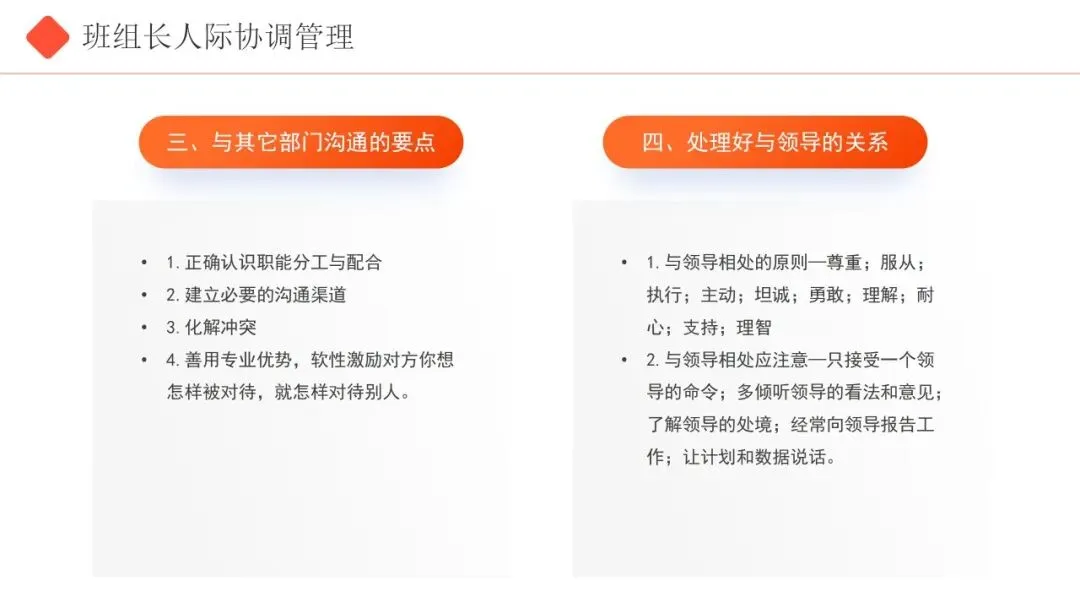 班组长人际协调管理

三、与其它部门沟通的要点

• 1. 正确认识职能分工与配合
• 2. 建立必要的沟通渠道
• 3. 化解冲突
• 4. 善用专业优势，软性激励对方你想怎样被对待，就怎样对待别人。

四、处理好与领导的关系

• 1. 与领导相处的原则—尊重；服从；执行；主动；坦诚；勇敢；理解；耐心；支持；理智
• 2. 与领导相处应注意—只接受一个领导的命令；多倾听领导的看法和意见；了解领导的处境；经常向领导报告工作；让计划和数据说话。